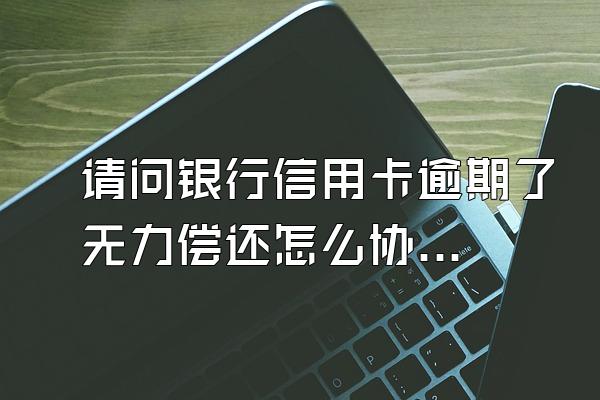 请问银行信用卡逾期了无力偿还怎么协...